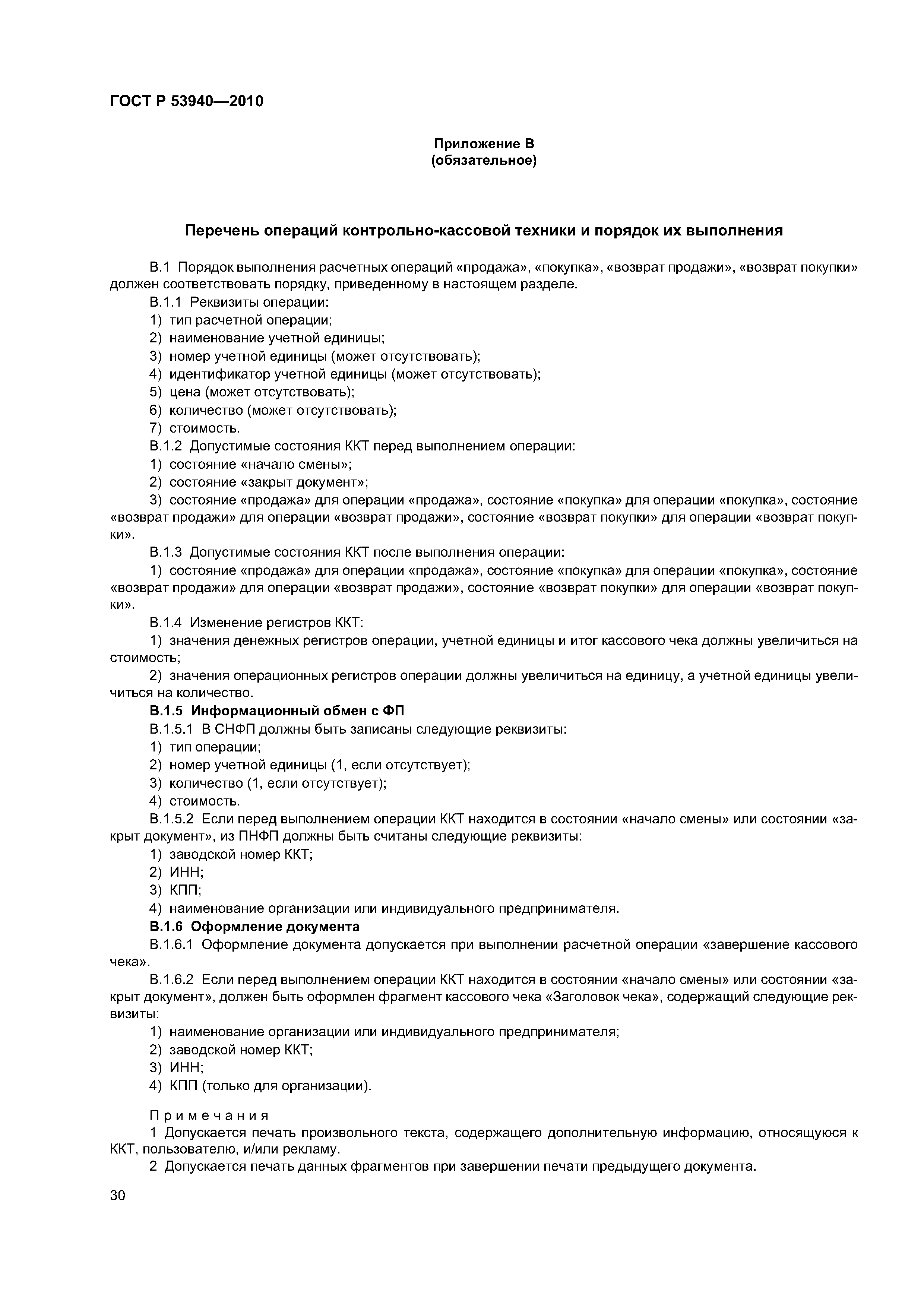 ГОСТ Р 53940—2010

Приложение В
(обязательное)

Перечень операций контрольно-кассовой техники и порядок их выполнения

В.1 Порядок выполнения расчетных операций «продажа», «покупка», «возврат продажи», «возврат покупки» должен соответствовать порядку, приведенному в настоящем разделе.

В.1.1 Реквизиты операции:

1) тип расчетной операции;

2) наименование учетной единицы;

3) номер учетной единицы (может отсутствовать);

4) идентификатор учетной единицы (может отсутствовать);

5) цена (может отсутствовать);

6) количество (может отсутствовать);

7) стоимость.

В.1.2 Допустимые состояния ККТ перед выполнением операции:

1) состояние «начало смены»;

2) состояние «закрыт документ»;

3) состояние «продажа» для операции «продажа», состояние «покупка» для операции «покупка», состояние «возврат продажи» для операции «возврат продажи», состояние «возврат покупки» для операции «возврат покупки».

В.1.3 Допустимые состояния ККТ после выполнения операции:

1) состояние «продажа» для операции «продажа», состояние «покупка» для операции «покупка», состояние «возврат продажи» для операции «возврат продажи», состояние «возврат покупки» для операции «возврат покупки».

В.1.4 Изменение регистров ККТ:

1) значения денежных регистров операции, учетной единицы и итог кассового чека должны увеличиться на стоимость;

2) значения операционных регистров операции должны увеличиться на единицу, а учетной единицы увеличиться на количество.

В.1.5 Информационный обмен с ФП

В.1.5.1 В СНФП должны быть записаны следующие реквизиты:

1) тип операции;

2) номер учетной единицы (1, если отсутствует);

3) количество (1, если отсутствует);

4) стоимость.

В.1.5.2 Если перед выполнением операции ККТ находится в состоянии «начало смены» или состоянии «закрыт документ», из ПНФП должны быть считаны следующие реквизиты:

1) заводской номер ККТ;

2) ИНН;

3) КПП;

4) наименование организации или индивидуального предпринимателя.

В.1.6 Оформление документа

В.1.6.1 Оформление документа допускается при выполнении расчетной операции «завершение кассового чека».

В.1.6.2 Если перед выполнением операции ККТ находится в состоянии «начало смены» или состоянии «закрыт документ», должен быть оформлен фрагмент кассового чека «Заголовок чека», содержащий следующие реквизиты:

1) наименование организации или индивидуального предпринимателя;

2) заводской номер ККТ;

3) ИНН;

4) КПП (только для организации).

Примечания

1 Допускается печать произвольного текста, содержащего дополнительную информацию, относящуюся к ККТ, пользователю, и/или рекламу.

2 Допускается печать данных фрагментов при завершении печати предыдущего документа.

30